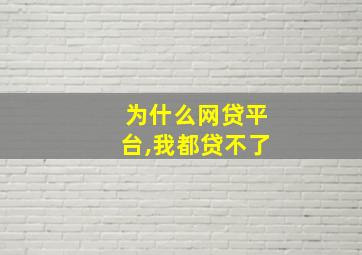 为什么网贷平台,我都贷不了